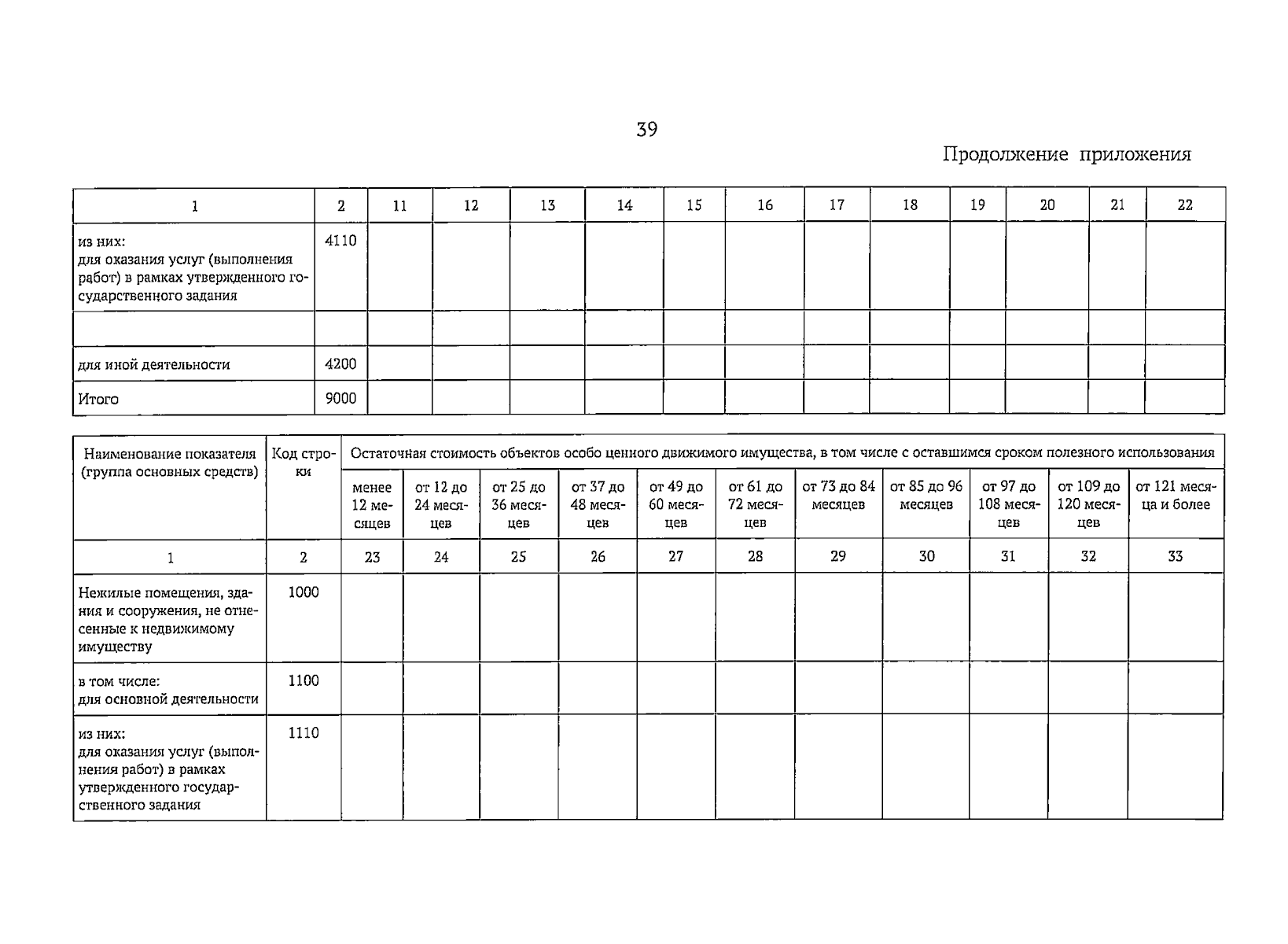 39

Продолжение приложения

| 1 | 2 | 11 | 12 | 13 | 14 | 15 | 16 | 17 | 18 | 19 | 20 | 21 | 22 |
|---|---|---|---|---|---|---|---|---|---|---|---|---|---|
| из них: для оказания услуг (выполнения работ) в рамках утвержденного государственного задания | 4110 | | | | | | | | | | | | |
| | | | | | | | | | | | | | |
| для иной деятельности | 4200 | | | | | | | | | | | | |
| Итого | 9000 | | | | | | | | | | | | |

| Наименование показателя (группа основных средств) | Код строки | Остаточная стоимость объектов особо ценного движимого имущества, в том числе с оставшимся сроком полезного использования | | | | | | | | | | |
|---|---|---|---|---|---|---|---|---|---|---|---|---|
| | | менее 12 месяцев | от 12 до 24 месяцев | от 25 до 36 месяцев | от 37 до 48 месяцев | от 49 до 60 месяцев | от 61 до 72 месяцев | от 73 до 84 месяцев | от 85 до 96 месяцев | от 97 до 108 месяцев | от 109 до 120 месяцев | от 121 месяца и более |
| 1 | 2 | 23 | 24 | 25 | 26 | 27 | 28 | 29 | 30 | 31 | 32 | 33 |
| Нежилые помещения, здания и сооружения, не отнесенные к недвижимому имуществу | 1000 | | | | | | | | | | | |
| в том числе: для основной деятельности | 1100 | | | | | | | | | | | |
| из них: для оказания услуг (выполнения работ) в рамках утвержденного государственного задания | 1110 | | | | | | | | | | | |